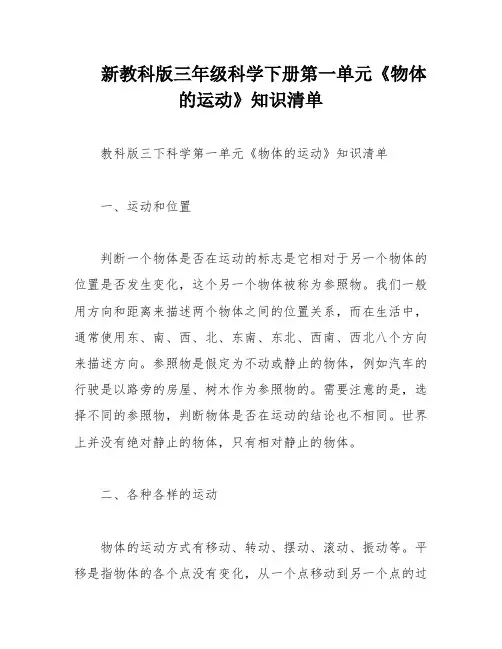 新教科版三年级科学下册第一单元《物体的运动》知识清单

教科版三下科学第一单元《物体的运动》知识清单

一、运动和位置

判断一个物体是否在运动的标志是它相对于另一个物体的位置是否发生变化，这个另一个物体被称为参照物。我们一般用方向和距离来描述两个物体之间的位置关系，而在生活中，通常使用东、南、西、北、东南、东北、西南、西北八个方向来描述方向。参照物是假定为不动或静止的物体，例如汽车的行驶是以路旁的房屋、树木作为参照物的。需要注意的是，选择不同的参照物，判断物体是否在运动的结论也不相同。世界上并没有绝对静止的物体，只有相对静止的物体。

二、各种各样的运动

物体的运动方式有移动、转动、摆动、滚动、振动等。平移是指物体的各个点没有变化，从一个点移动到另一个点的过